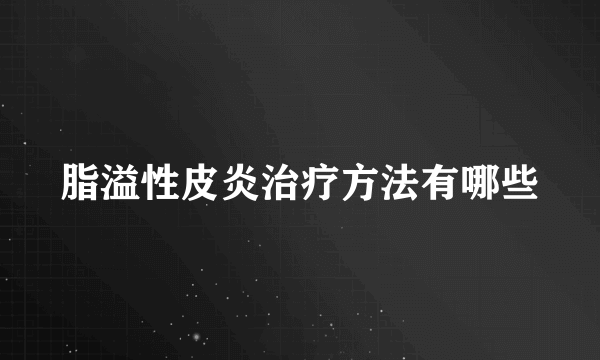 脂溢性皮炎治疗方法有哪些